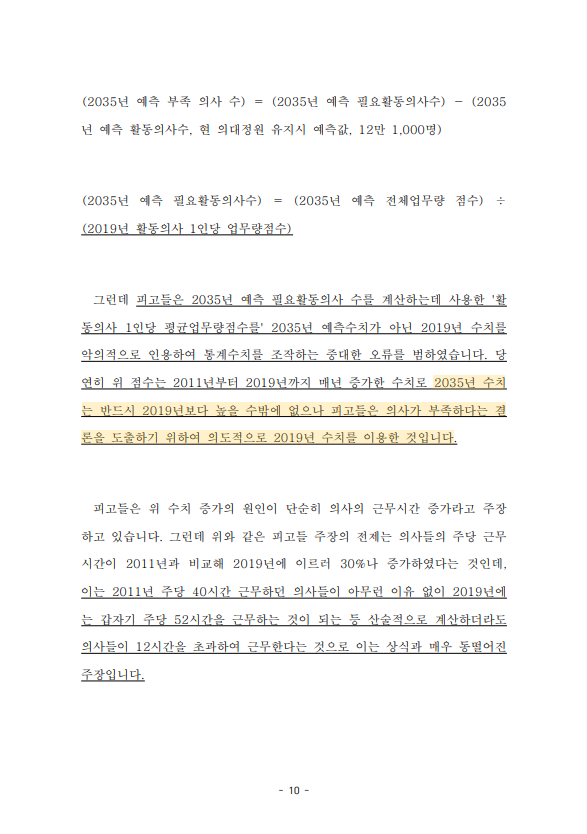 (2035년 예측 부족 의사 수) = (2035년 예측 필요활동의사수) - (2035년 예측 활동의사수, 현 의대정원 유지시 예측값, 12만 1,000명)

(2035년 예측 필요활동의사수) = (2035년 예측 전체업무량 점수) ÷ (2019년 활동의사 1인당 업무량점수)

그런데 피고들은 2035년 예측 필요활동의사 수를 계산하는데 사용한 '활동의사 1인당 평균업무량점수를' 2035년 예측수치가 아닌 2019년 수치를 악의적으로 인용하여 통계수치를 조작하는 중대한 오류를 범하였습니다. 당연히 위 점수는 2011년부터 2019년까지 매년 증가한 수치로 2035년 수치는 반드시 2019년보다 높을 수밖에 없으나 피고들은 의사가 부족하다는 결론을 도출하기 위하여 의도적으로 2019년 수치를 이용한 것입니다.

피고들은 위 수치 증가의 원인이 단순히 의사의 근무시간 증가라고 주장하고 있습니다. 그런데 위와 같은 피고들 주장의 전제는 의사들의 주당 근무시간이 2011년과 비교해 2019년에 이르러 30%나 증가하였다는 것인데, 이는 2011년 주당 40시간 근무하던 의사들이 아무런 이유 없이 2019년에는 갑자기 주당 52시간을 근무하는 것이 되는 등 산술적으로 계산하더라도 의사들이 12시간을 초과하여 근무한다는 것으로 이는 상식과 매우 동떨어진 주장입니다.

- 10 -